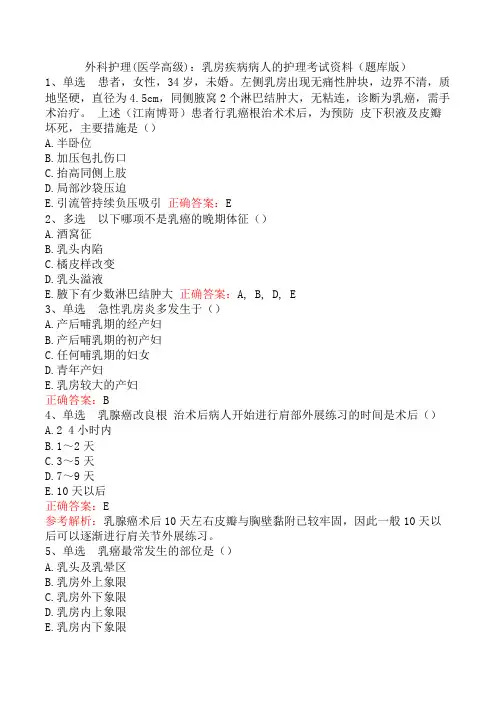 外科护理(医学高级)：乳房疾病病人的护理考试资料（题库版）

1、单选　患者，女性，34岁，未婚。左侧乳房出现无痛性肿块，边界不清，质地坚硬，直径为4.5cm，同侧腋窝2个淋巴结肿大，无粘连，诊断为乳癌，需手术治疗。 上述（江南博哥）患者行乳癌根治术术后，为预防 皮下积液及皮瓣坏死，主要措施是（）
A.半卧位
B.加压包扎伤口
C.抬高同侧上肢
D.局部沙袋压迫
E.引流管持续负压吸引 正确答案：E

2、多选　以下哪项不是乳癌的晚期体征（）
A.酒窝征
B.乳头内陷
C.橘皮样改变
D.乳头溢液
E.腋下有少数淋巴结肿大 正确答案：A, B, D, E

3、单选　急性乳房炎多发生于（）
A.产后哺乳期的经产妇
B.产后哺乳期的初产妇
C.任何哺乳期的妇女
D.青年产妇
E.乳房较大的产妇
正确答案：B

4、单选　乳腺癌改良根 治术后病人开始进行肩部外展练习的时间是术后（）
A.2 4小时内
B.1～2天
C.3～5天
D.7～9天
E.10天以后
正确答案：E
参考解析：乳腺癌术后10天左右皮瓣与胸壁黏附已较牢固，因此一般10天以后可以逐渐进行肩关节外展练习。

5、单选　乳癌最常发生的部位是（）
A.乳头及乳晕区
B.乳房外上象限
C.乳房外下象限
D.乳房内上象限
E.乳房内下象限